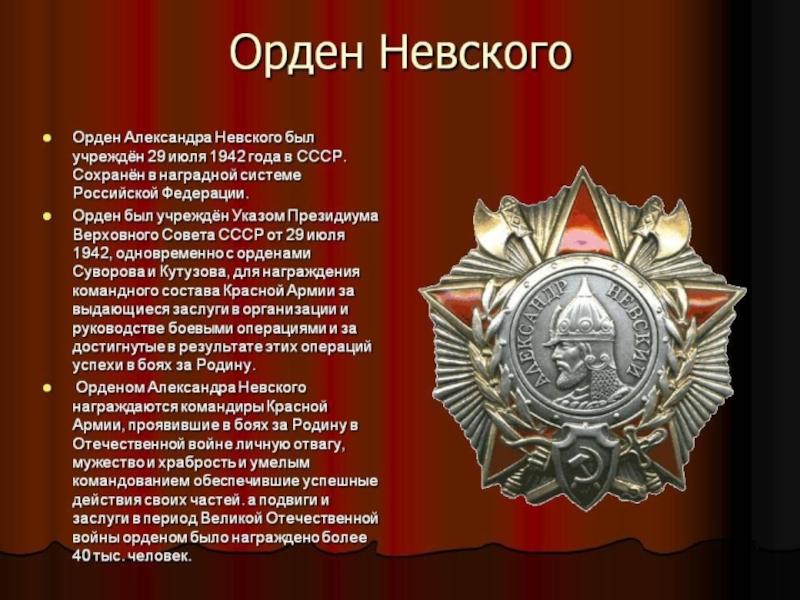 Орден Невского

• Орден Александра Невского был учреждён 29 июля 1942 года в СССР. Сохранён в наградной системе Российской Федерации.

• Орден был учреждён Указом Президиума Верховного Совета СССР от 29 июля 1942, одновременно с орденами Суворова и Кутузова, для награждения командного состава Красной Армии за выдающиеся заслуги в организации и руководстве боевыми операциями и за достигнутые в результате этих операций успехи в боях за Родину.

• Орденом Александра Невского награждаются командиры Красной Армии, проявившие в боях за Родину в Отечественной войне личную отвагу, мужество и храбрость и умелым командованием обеспечившие успешные действия своих частей. а подвиги и заслуги в период Великой Отечественной войны орденом было награждено более 40 тыс. человек.

АЛЕКСАНДР НЕВСКИЙ